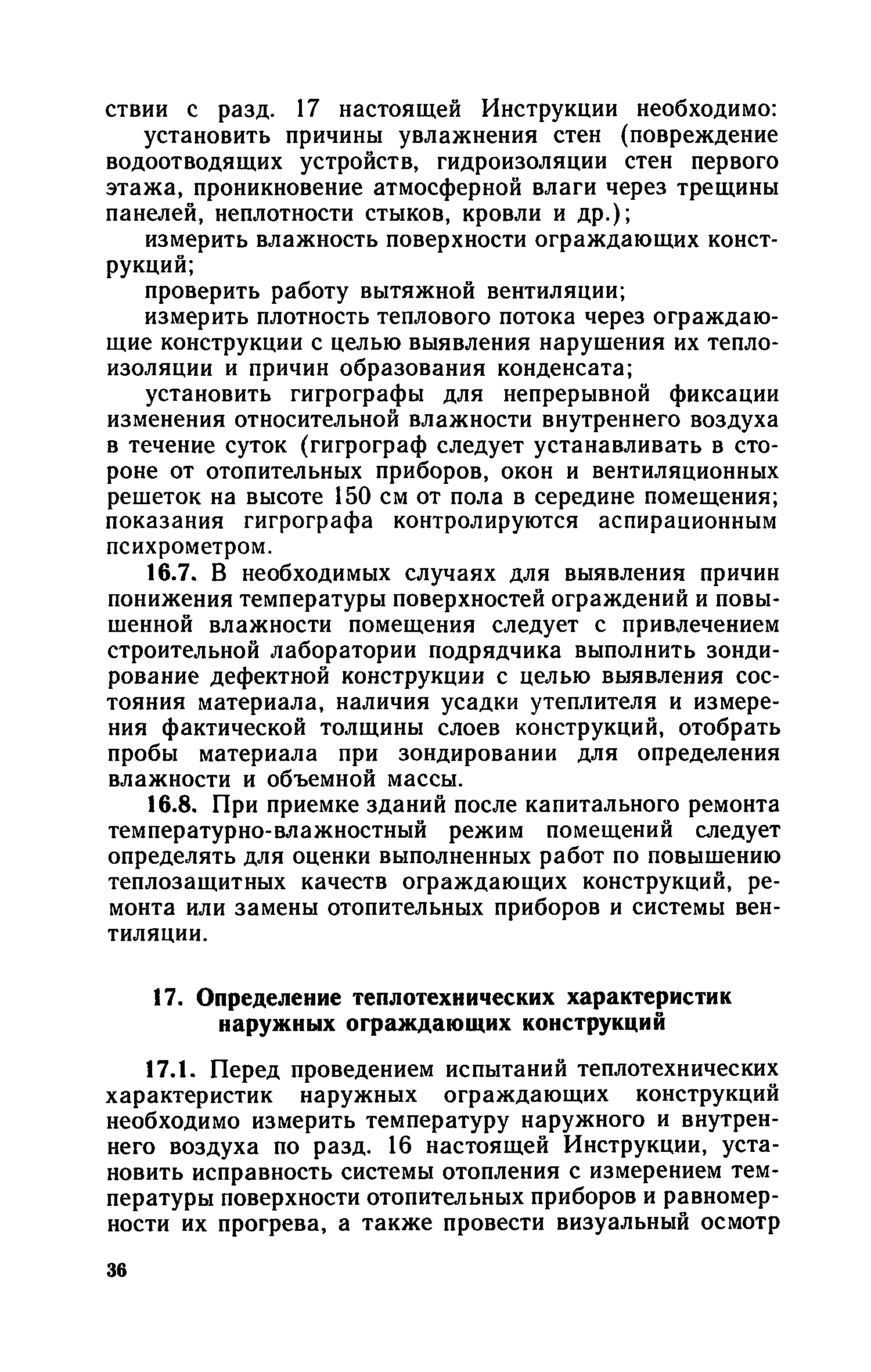 ствии с разд. 17 настоящей Инструкции необходимо:

установить причины увлажнения стен (повреждение водоотводящих устройств, гидроизоляции стен первого этажа, проникновение атмосферной влаги через трещины панелей, неплотности стыков, кровли и др.);

измерить влажность поверхности ограждающих конструкций;

проверить работу вытяжной вентиляции;

измерить плотность теплового потока через ограждающие конструкции с целью выявления нарушения их теплоизоляции и причин образования конденсата;

установить гигрографы для непрерывной фиксации изменения относительной влажности внутреннего воздуха в течение суток (гигрограф следует устанавливать в стороне от отопительных приборов, окон и вентиляционных решеток на высоте 150 см от пола в середине помещения; показания гигрографа контролируются аспирационным психрометром.

16.7. В необходимых случаях для выявления причин понижения температуры поверхностей ограждений и повышенной влажности помещения следует с привлечением строительной лаборатории подрядчика выполнить зондирование дефектной конструкции с целью выявления состояния материала, наличия усадки утеплителя и измерения фактической толщины слоев конструкций, отобрать пробы материала при зондировании для определения влажности и объемной массы.

16.8. При приемке зданий после капитального ремонта температурно-влажностный режим помещений следует определять для оценки выполненных работ по повышению теплозащитных качеств ограждающих конструкций, ремонта или замены отопительных приборов и системы вентиляции.

17. Определение теплотехнических характеристик наружных ограждающих конструкций

17.1. Перед проведением испытаний теплотехнических характеристик наружных ограждающих конструкций необходимо измерить температуру наружного и внутреннего воздуха по разд. 16 настоящей Инструкции, установить исправность системы отопления с измерением температуры поверхности отопительных приборов и равномерности их прогрева, а также провести визуальный осмотр

36